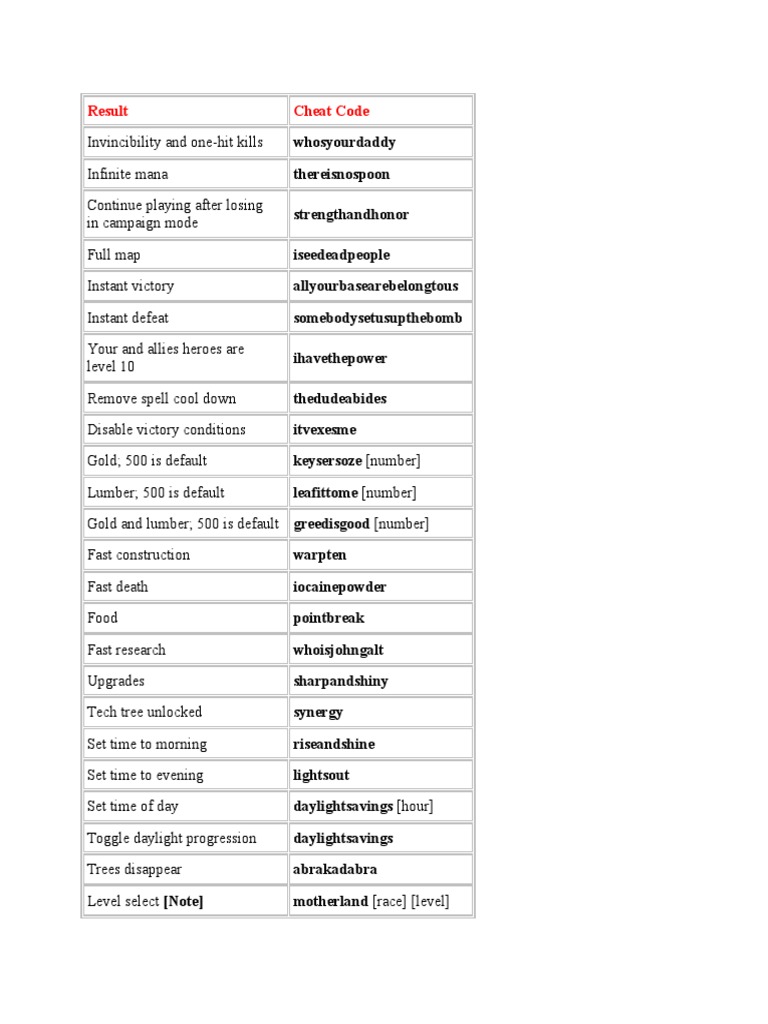 | Result | Cheat Code |
|---|---|
| Invincibility and one-hit kills | whosyourdaddy |
| Infinite mana | thereisnospoon |
| Continue playing after losing in campaign mode | strengthandhonor |
| Full map | iseedeadpeople |
| Instant victory | allyourbasearebelongtous |
| Instant defeat | somebodysetusupthebomb |
| Your and allies heroes are level 10 | ihavethepower |
| Remove spell cool down | thedudeabides |
| Disable victory conditions | itvexesme |
| Gold; 500 is default | keysersoze [number] |
| Lumber; 500 is default | leafittome [number] |
| Gold and lumber; 500 is default | greedisgood [number] |
| Fast construction | warpten |
| Fast death | iocainepowder |
| Food | pointbreak |
| Fast research | whoisjohngalt |
| Upgrades | sharpandshiny |
| Tech tree unlocked | synergy |
| Set time to morning | riseandshine |
| Set time to evening | lightsout |
| Set time of day | daylightsavings [hour] |
| Toggle daylight progression | daylightsavings |
| Trees disappear | abrakadabra |
| Level select [Note] | motherland [race] [level] |